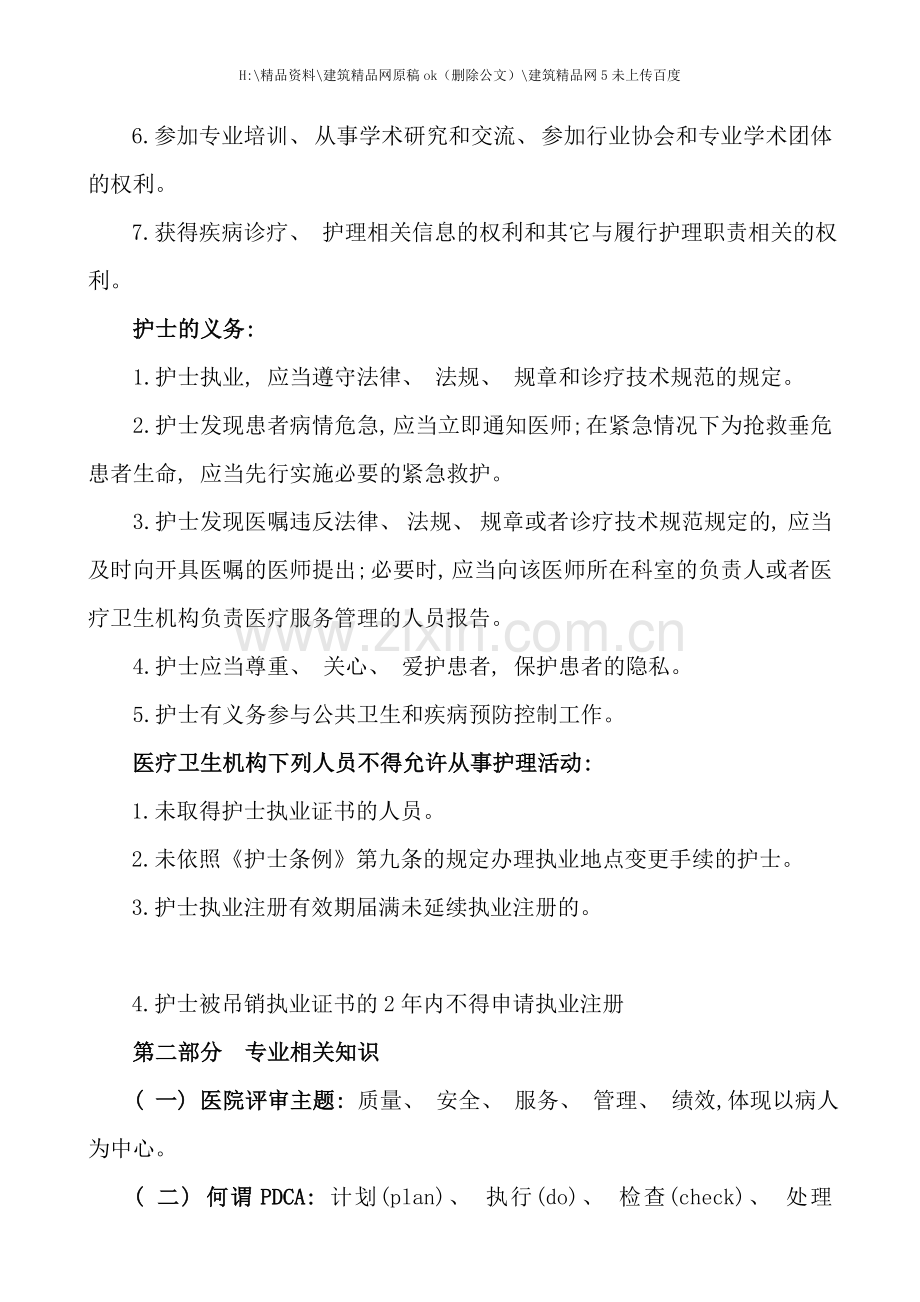 H:\精品资料\建筑精品网原稿ok（删除公文）\建筑精品网5未上传百度

6.参加专业培训、从事学术研究和交流、参加行业协会和专业学术团体的权利。

7.获得疾病诊疗、护理相关信息的权利和其它与履行护理职责相关的权利。

护士的义务:

1.护士执业，应当遵守法律、法规、规章和诊疗技术规范的规定。

2.护士发现患者病情危急,应当立即通知医师;在紧急情况下为抢救垂危患者生命，应当先行实施必要的紧急救护。

3.护士发现医嘱违反法律、法规、规章或者诊疗技术规范规定的,应当及时向开具医嘱的医师提出;必要时,应当向该医师所在科室的负责人或者医疗卫生机构负责医疗服务管理的人员报告。

4.护士应当尊重、关心、爱护患者，保护患者的隐私。

5.护士有义务参与公共卫生和疾病预防控制工作。

医疗卫生机构下列人员不得允许从事护理活动:

1.未取得护士执业证书的人员。

2.未依照《护士条例》第九条的规定办理执业地点变更手续的护士。

3.护士执业注册有效期届满未延续执业注册的。

4.护士被吊销执业证书的2年内不得申请执业注册

第二部分 专业相关知识

（一）医院评审主题:质量、安全、服务、管理、绩效,体现以病人为中心。

（二）何谓PDCA:计划(plan)、执行(do)、检查(check)、处理

www.zixin.com.cn